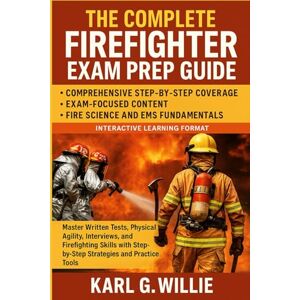 THE COMPLETE
FIREFIGHTER
EXAM PREP GUIDE

• COMPREHENSIVE STEP-BY-STEP COVERAGE
• EXAM-FOCUSED CONTENT
• FIRE SCIENCE AND EMS FUNDAMENTALS

INTERACTIVE LEARNING FORMAT

Master Written Tests, Physical Agility, Interviews, and Firefighting Skills with Step-by-Step Strategies and Practice Tools

KARL G. WILLIE